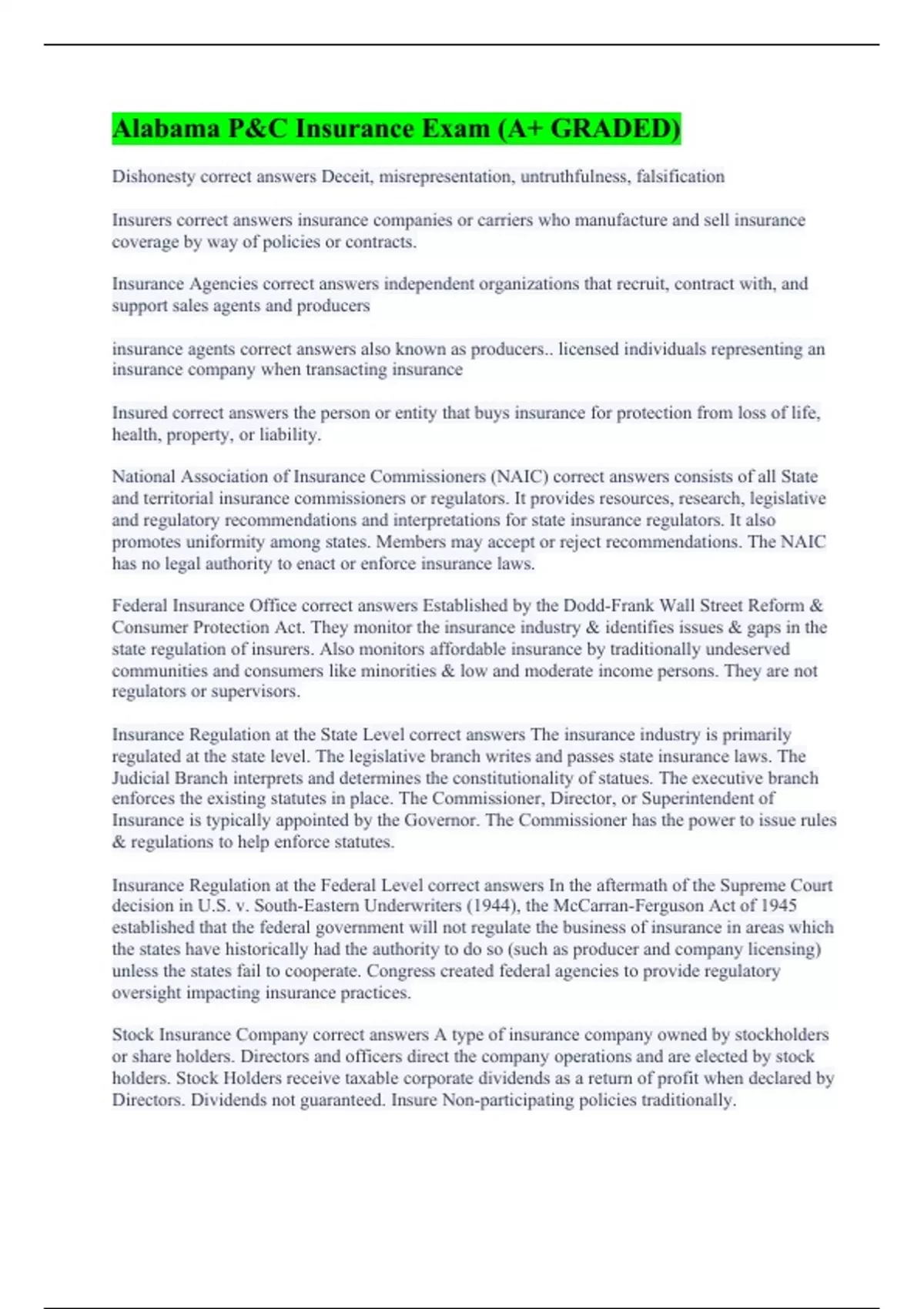 Alabama P&C Insurance Exam (A+ GRADED)

Dishonesty correct answers Deceit, misrepresentation, untruthfulness, falsification

Insurers correct answers insurance companies or carriers who manufacture and sell insurance coverage by way of policies or contracts.

Insurance Agencies correct answers independent organizations that recruit, contract with, and support sales agents and producers

insurance agents correct answers also known as producers.. licensed individuals representing an insurance company when transacting insurance

Insured correct answers the person or entity that buys insurance for protection from loss of life, health, property, or liability.

National Association of Insurance Commissioners (NAIC) correct answers consists of all State and territorial insurance commissioners or regulators. It provides resources, research, legislative and regulatory recommendations and interpretations for state insurance regulators. It also promotes uniformity among states. Members may accept or reject recommendations. The NAIC has no legal authority to enact or enforce insurance laws.

Federal Insurance Office correct answers Established by the Dodd-Frank Wall Street Reform & Consumer Protection Act. They monitor the insurance industry & identifies issues & gaps in the state regulation of insurers. Also monitors affordable insurance by traditionally undeserved communities and consumers like minorities & low and moderate income persons. They are not regulators or supervisors.

Insurance Regulation at the State Level correct answers The insurance industry is primarily regulated at the state level. The legislative branch writes and passes state insurance laws. The Judicial Branch interprets and determines the constitutionality of statues. The executive branch enforces the existing statutes in place. The Commissioner, Director, or Superintendent of Insurance is typically appointed by the Governor. The Commissioner has the power to issue rules & regulations to help enforce statutes.

Insurance Regulation at the Federal Level correct answers In the aftermath of the Supreme Court decision in U.S. v. South-Eastern Underwriters (1944), the McCarran-Ferguson Act of 1945 established that the federal government will not regulate the business of insurance in areas which the states have historically had the authority to do so (such as producer and company licensing) unless the states fail to cooperate. Congress created federal agencies to provide regulatory oversight impacting insurance practices.

Stock Insurance Company correct answers A type of insurance company owned by stockholders or share holders. Directors and officers direct the company operations and are elected by stock holders. Stock Holders receive taxable corporate dividends as a return of profit when declared by Directors. Dividends not guaranteed. Insure Non-participating policies traditionally.